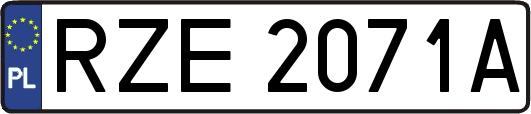 PL

RZE 2071A